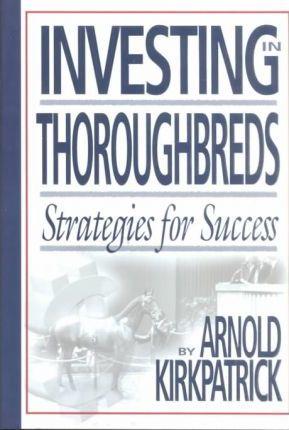 INVESTING IN
THOROUGHBREDS
Strategies for Success
BY ARNOLD
KIRKPATRICK